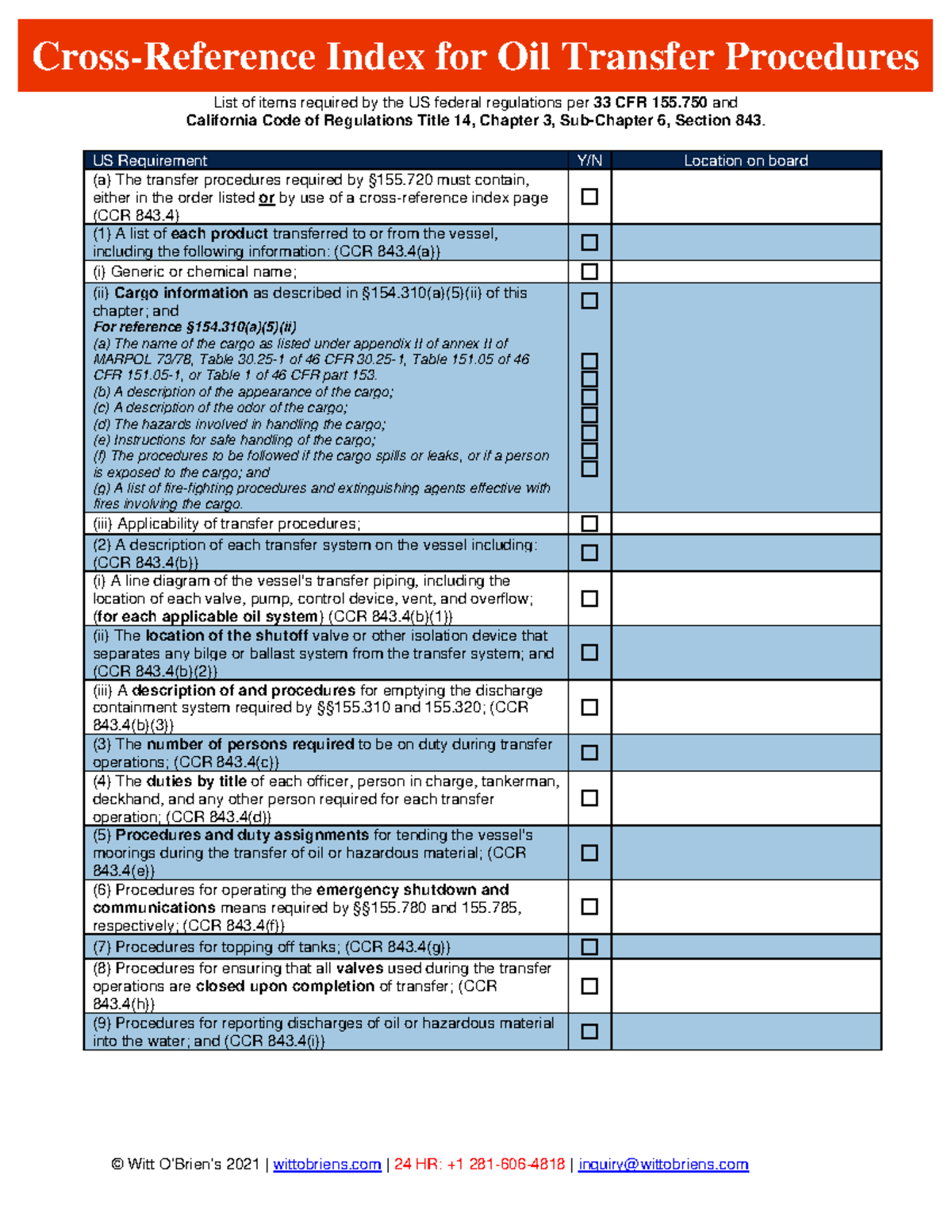 Cross-Reference Index for Oil Transfer Procedures

List of items required by the US federal regulations per 33 CFR 155.750 and
California Code of Regulations Title 14, Chapter 3, Sub-Chapter 6, Section 843.

| US Requirement | Y/N | Location on board |
|---|---|---|
| (a) The transfer procedures required by §155.720 must contain, either in the order listed or by use of a cross-reference index page (CCR 843.4) | ☐ | |
| (1) A list of each product transferred to or from the vessel, including the following information: (CCR 843.4(a)) | ☐ | |
| (i) Generic or chemical name; | ☐ | |
| (ii) Cargo information as described in §154.310(a)(5)(ii) of this chapter; and For reference §154.310(a)(5)(ii) (a) The name of the cargo as listed under appendix II of annex II of MARPOL 73/78, Table 30.25-1 of 46 CFR 30.25-1, Table 151.05 of 46 CFR 151.05-1, or Table 1 of 46 CFR part 153. (b) A description of the appearance of the cargo; (c) A description of the odor of the cargo; (d) The hazards involved in handling the cargo; (e) Instructions for safe handling of the cargo; (f) The procedures to be followed if the cargo spills or leaks, or if a person is exposed to the cargo; and (g) A list of fire-fighting procedures and extinguishing agents effective with fires involving the cargo. | ☐ ☐ ☐ ☐ ☐ ☐ ☐ ☐ | |
| (iii) Applicability of transfer procedures; | ☐ | |
| (2) A description of each transfer system on the vessel including: (CCR 843.4(b)) | ☐ | |
| (i) A line diagram of the vessel's transfer piping, including the location of each valve, pump, control device, vent, and overflow; (for each applicable oil system) (CCR 843.4(b)(1)) | ☐ | |
| (ii) The location of the shutoff valve or other isolation device that separates any bilge or ballast system from the transfer system; and (CCR 843.4(b)(2)) | ☐ | |
| (iii) A description of and procedures for emptying the discharge containment system required by §§155.310 and 155.320; (CCR 843.4(b)(3)) | ☐ | |
| (3) The number of persons required to be on duty during transfer operations; (CCR 843.4(c)) | ☐ | |
| (4) The duties by title of each officer, person in charge, tankerman, deckhand, and any other person required for each transfer operation; (CCR 843.4(d)) | ☐ | |
| (5) Procedures and duty assignments for tending the vessel's moorings during the transfer of oil or hazardous material; (CCR 843.4(e)) | ☐ | |
| (6) Procedures for operating the emergency shutdown and communications means required by §§155.780 and 155.785, respectively; (CCR 843.4(f)) | ☐ | |
| (7) Procedures for topping off tanks; (CCR 843.4(g)) | ☐ | |
| (8) Procedures for ensuring that all valves used during the transfer operations are closed upon completion of transfer; (CCR 843.4(h)) | ☐ | |
| (9) Procedures for reporting discharges of oil or hazardous material into the water; and (CCR 843.4(i)) | ☐ | |

© Witt O'Brien's 2021 | wittobriens.com | 24 HR: +1 281-606-4818 | inquiry@wittobriens.com